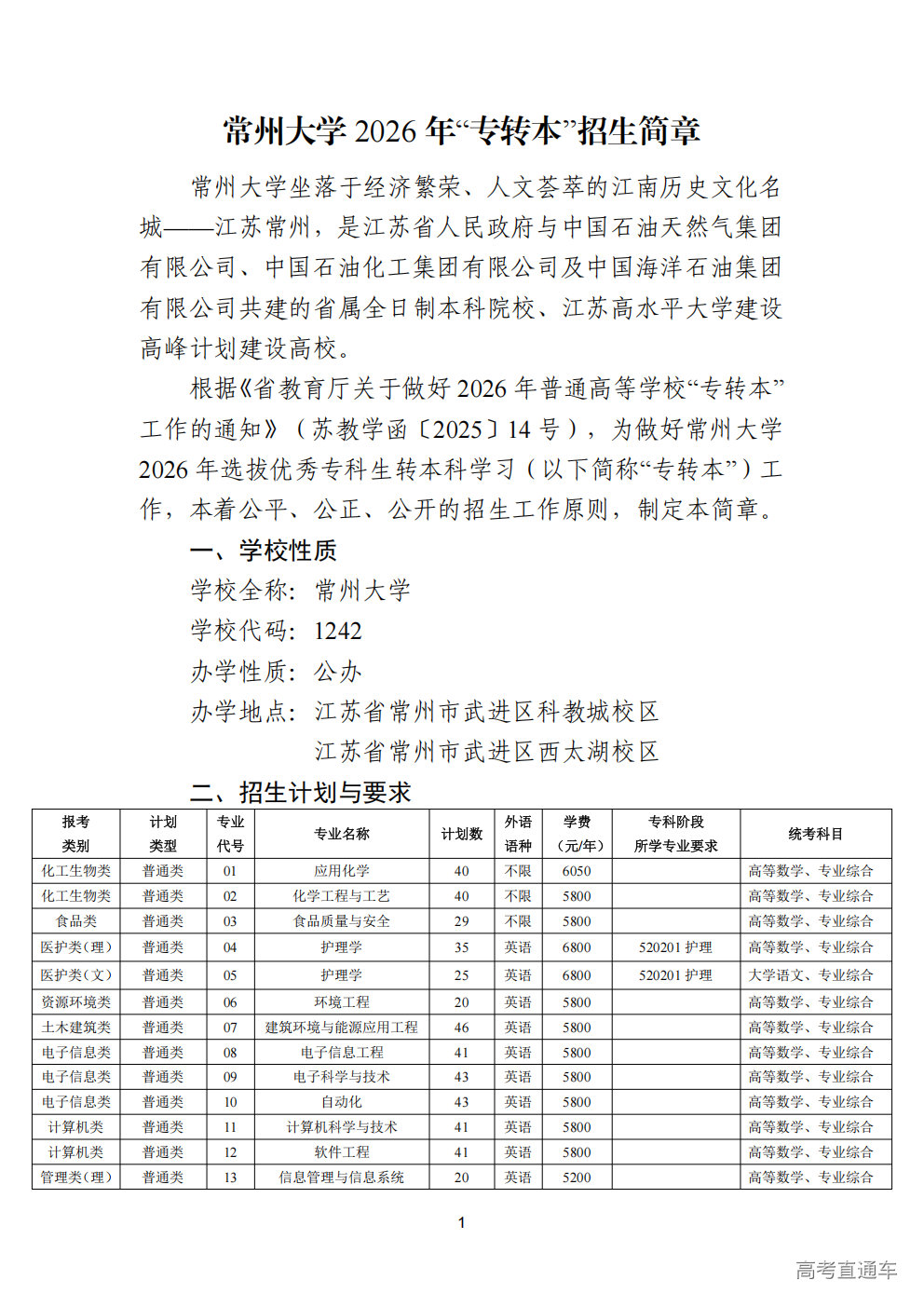 常州大学 2026 年“专转本”招生简章

常州大学坐落于经济繁荣、人文荟萃的江南历史文化名城——江苏常州，是江苏省人民政府与中国石油天然气集团有限公司、中国石油化工集团有限公司及中国海洋石油集团有限公司共建的省属全日制本科院校、江苏高水平大学建设高峰计划建设高校。

根据《省教育厅关于做好 2026 年普通高等学校“专转本”工作的通知》（苏教学函〔2025〕14 号），为做好常州大学 2026 年选拔优秀专科生转本科学习（以下简称“专转本”）工作，本着公平、公正、公开的招生工作原则，制定本简章。

一、学校性质

学校全称：常州大学

学校代码：1242

办学性质：公办

办学地点：江苏省常州市武进区科教城校区

江苏省常州市武进区西太湖校区

二、招生计划与要求

| 报考类别 | 计划类型 | 专业代号 | 专业名称 | 计划数 | 外语语种 | 学费（元/年） | 专科阶段所学专业要求 | 统考科目 |
|---|---|---|---|---|---|---|---|---|
| 化工生物类 | 普通类 | 01 | 应用化学 | 40 | 不限 | 6050 | | 高等数学、专业综合 |
| 化工生物类 | 普通类 | 02 | 化学工程与工艺 | 40 | 不限 | 5800 | | 高等数学、专业综合 |
| 食品类 | 普通类 | 03 | 食品质量与安全 | 29 | 不限 | 5800 | | 高等数学、专业综合 |
| 医护类（理） | 普通类 | 04 | 护理学 | 35 | 英语 | 6800 | 520201 护理 | 高等数学、专业综合 |
| 医护类（文） | 普通类 | 05 | 护理学 | 25 | 英语 | 6800 | 520201 护理 | 大学语文、专业综合 |
| 资源环境类 | 普通类 | 06 | 环境工程 | 20 | 英语 | 5800 | | 高等数学、专业综合 |
| 土木建筑类 | 普通类 | 07 | 建筑环境与能源应用工程 | 46 | 英语 | 5800 | | 高等数学、专业综合 |
| 电子信息类 | 普通类 | 08 | 电子信息工程 | 41 | 英语 | 5800 | | 高等数学、专业综合 |
| 电子信息类 | 普通类 | 09 | 电子科学与技术 | 43 | 英语 | 5800 | | 高等数学、专业综合 |
| 电子信息类 | 普通类 | 10 | 自动化 | 43 | 英语 | 5800 | | 高等数学、专业综合 |
| 计算机类 | 普通类 | 11 | 计算机科学与技术 | 41 | 英语 | 5800 | | 高等数学、专业综合 |
| 计算机类 | 普通类 | 12 | 软件工程 | 41 | 英语 | 5800 | | 高等数学、专业综合 |
| 管理类（理） | 普通类 | 13 | 信息管理与信息系统 | 20 | 英语 | 5200 | | 高等数学、专业综合 |

1

高考直通车